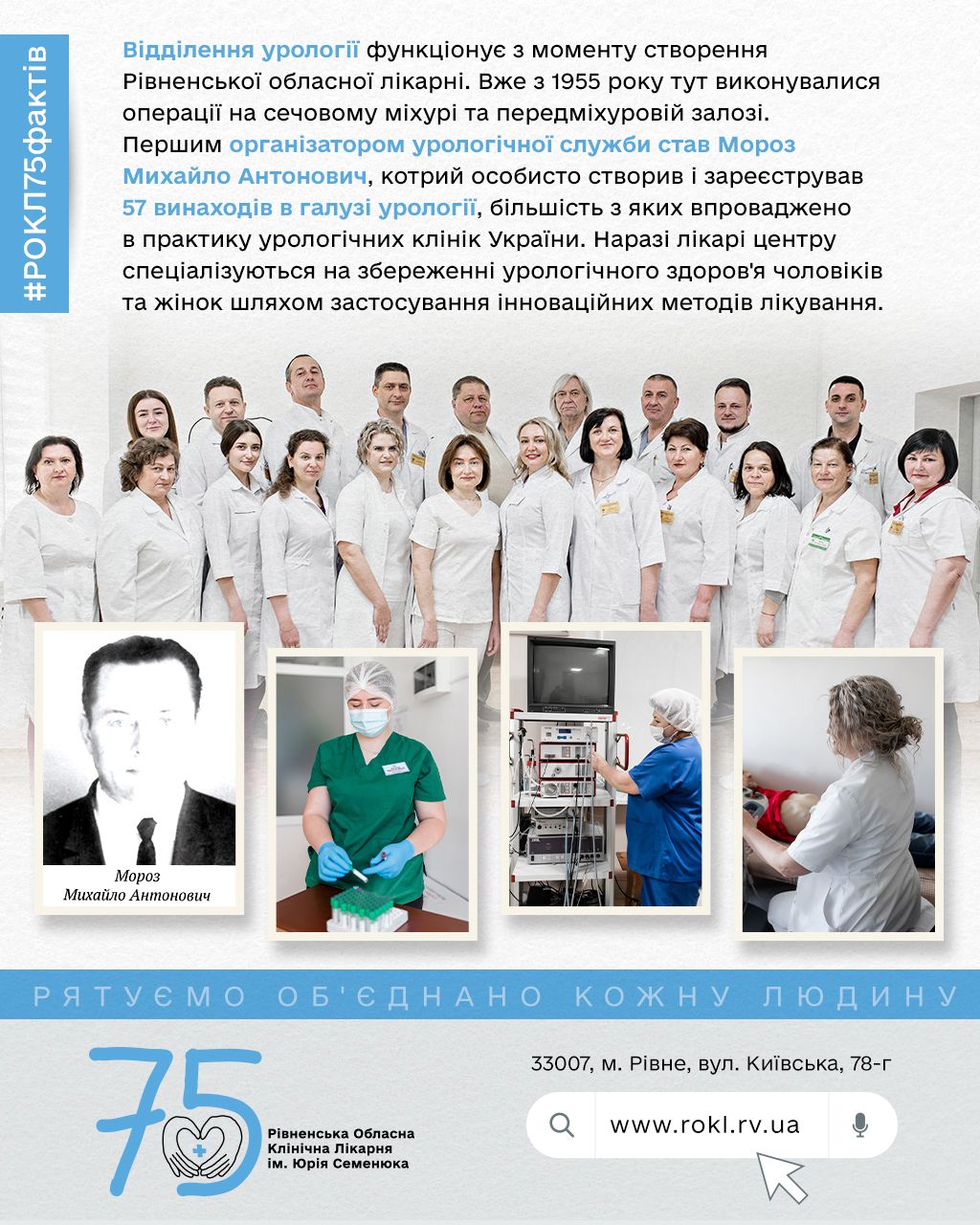 #РОКЛ75фактів

Відділення урології функціонує з моменту створення Рівненської обласної лікарні. Вже з 1955 року тут виконувалися операції на сечовому міхурі та передміхуровій залозі. Першим організатором урологічної служби став Мороз Михайло Антонович, котрий особисто створив і зареєстрував 57 винаходів в галузі урології, більшість з яких впроваджено в практику урологічних клінік України. Наразі лікарі центру спеціалізуються на збереженні урологічного здоров'я чоловіків та жінок шляхом застосування інноваційних методів лікування.

Мороз
Михайло Антонович

РЯТУЄМО ОБ'ЄДНАНО КОЖНУ ЛЮДИНУ

75
Рівненська Обласна
Клінічна Лікарня
ім. Юрія Семенюка

33007, м. Рівне, вул. Київська, 78-г

www.rokl.rv.ua